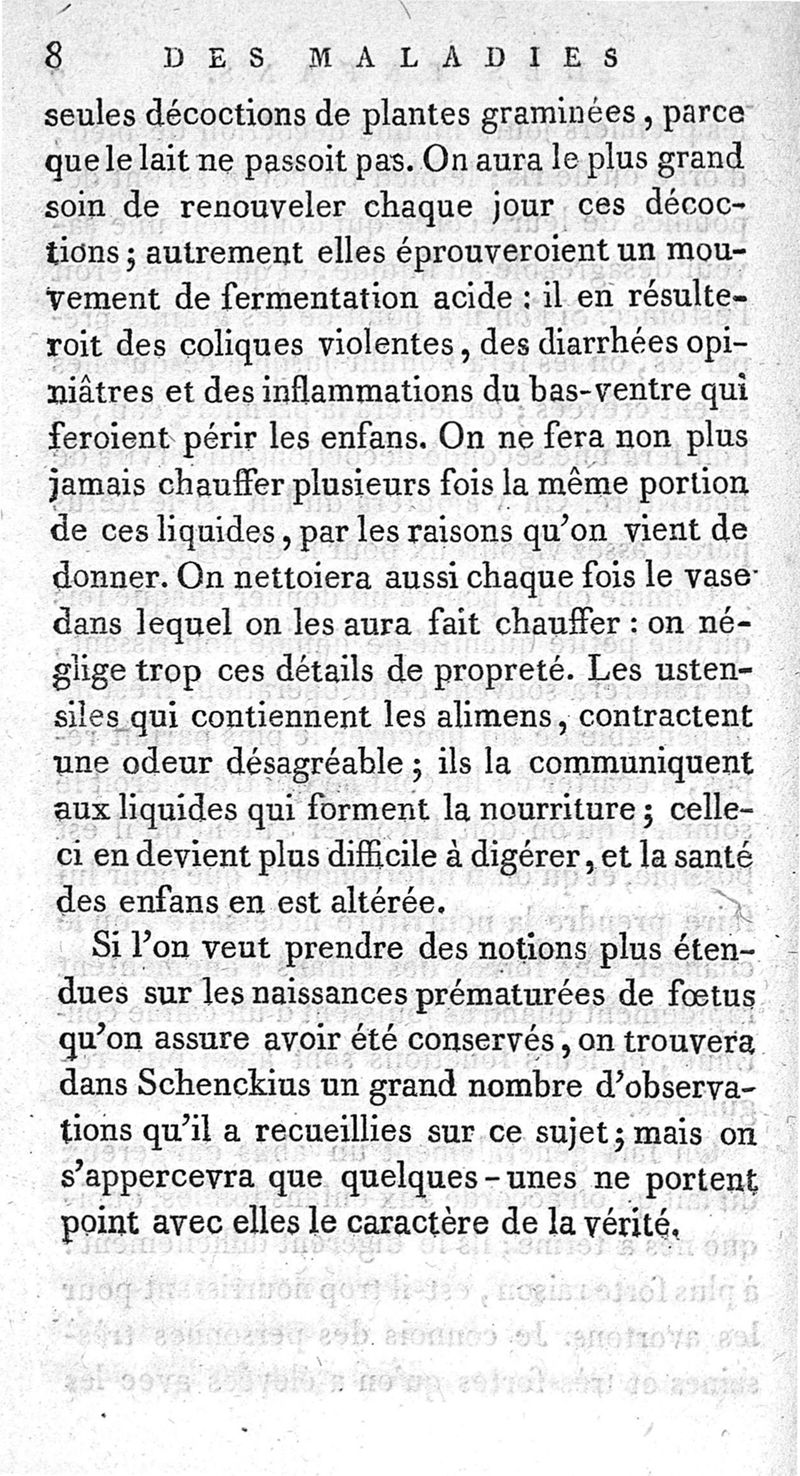 8 DES MALADIES

seules décoctions de plantes graminées, parce que le lait ne passoit pas. On aura le plus grand soin de renouveler chaque jour ces décoctions; autrement elles éprouveroient un mouvement de fermentation acide : il en résulteroit des coliques violentes, des diarrhées opiniâtres et des inflammations du bas-ventre qui feroient périr les enfans. On ne fera non plus jamais chauffer plusieurs fois la même portion de ces liquides, par les raisons qu'on vient de donner. On nettoiera aussi chaque fois le vase dans lequel on les aura fait chauffer : on néglige trop ces détails de propreté. Les ustensiles qui contiennent les alimens, contractent une odeur désagréable; ils la communiquent aux liquides qui forment la nourriture; celle-ci en devient plus difficile à digérer, et la santé des enfans en est altérée.

Si l'on veut prendre des notions plus étendues sur les naissances prématurées de fœtus qu'on assure avoir été conservés, on trouvera dans Schenckius un grand nombre d'observations qu'il a recueillies sur ce sujet; mais on s'appercevra que quelques-unes ne portent point avec elles le caractère de la vérité.